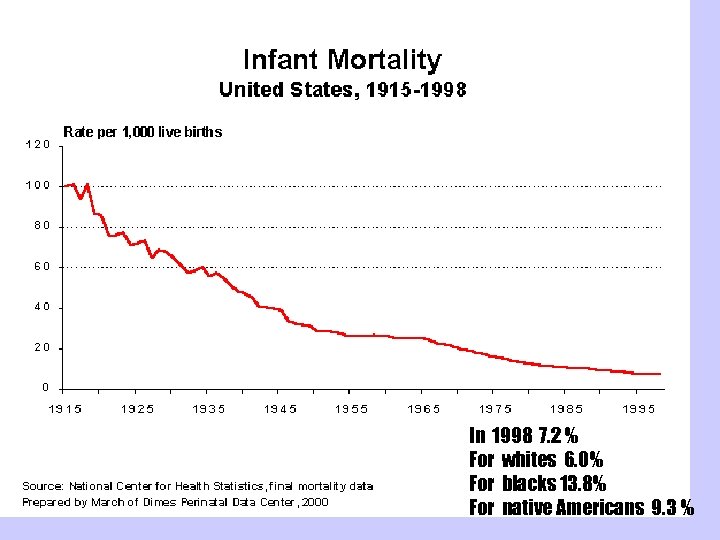 Infant Mortality
United States, 1915-1998

Rate per 1,000 live births

120
100
80
60
40
20
0

1915 1925 1935 1945 1955 1965 1975 1985 1995

In 1998 7.2 %
For whites 6.0%
For blacks 13.8%
For native Americans 9.3 %

Source: National Center for Health Statistics, final mortality data
Prepared by March of Dimes Perinatal Data Center, 2000